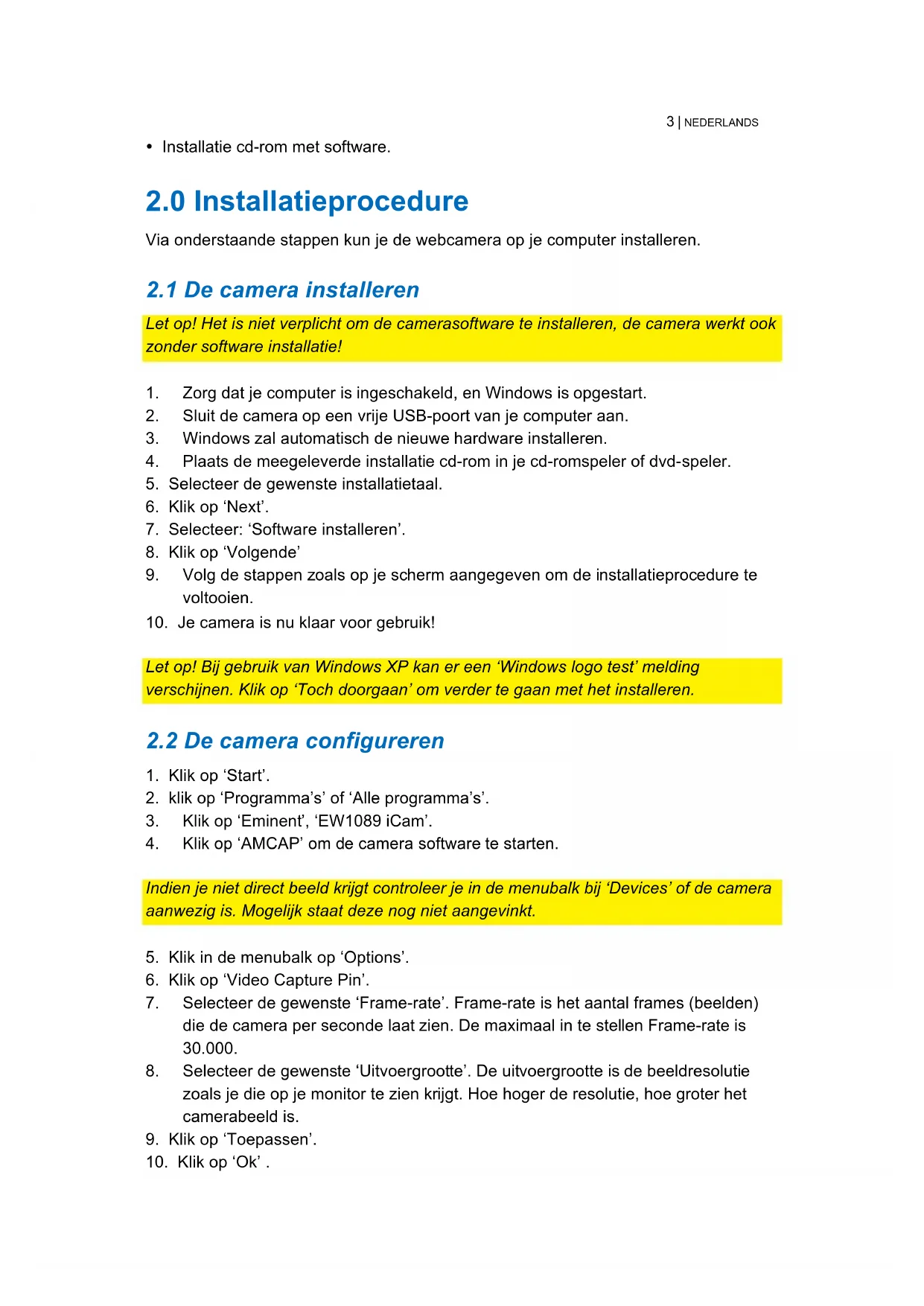 3 | NEDERLANDS

• Installatie cd-rom met software.

2.0 Installatieprocedure

Via onderstaande stappen kun je de webcamera op je computer installeren.

2.1 De camera installeren

Let op! Het is niet verplicht om de camerasoftware te installeren, de camera werkt ook zonder software installatie!

1. Zorg dat je computer is ingeschakeld, en Windows is opgestart.
2. Sluit de camera op een vrije USB-poort van je computer aan.
3. Windows zal automatisch de nieuwe hardware installeren.
4. Plaats de meegeleverde installatie cd-rom in je cd-romspeler of dvd-speler.
5. Selecteer de gewenste installatietaal.
6. Klik op ‘Next’.
7. Selecteer: ‘Software installeren’.
8. Klik op ‘Volgende’
9. Volg de stappen zoals op je scherm aangegeven om de installatieprocedure te voltooien.
10. Je camera is nu klaar voor gebruik!

Let op! Bij gebruik van Windows XP kan er een ‘Windows logo test’ melding verschijnen. Klik op ‘Toch doorgaan’ om verder te gaan met het installeren.

2.2 De camera configureren

1. Klik op ‘Start’.
2. klik op ‘Programma’s’ of ‘Alle programma’s’.
3. Klik op ‘Eminent’, ‘EW1089 iCam’.
4. Klik op ‘AMCAP’ om de camera software te starten.

Indien je niet direct beeld krijgt controleer je in de menubalk bij ‘Devices’ of de camera aanwezig is. Mogelijk staat deze nog niet aangevinkt.

5. Klik in de menubalk op ‘Options’.
6. Klik op ‘Video Capture Pin’.
7. Selecteer de gewenste ‘Frame-rate’. Frame-rate is het aantal frames (beelden) die de camera per seconde laat zien. De maximaal in te stellen Frame-rate is 30.000.
8. Selecteer de gewenste ‘Uitvoergrootte’. De uitvoergrootte is de beeldresolutie zoals je die op je monitor te zien krijgt. Hoe hoger de resolutie, hoe groter het camerabeeld is.
9. Klik op ‘Toepassen’.
10. Klik op ‘Ok’ .